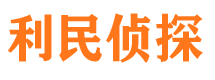 利民侦探